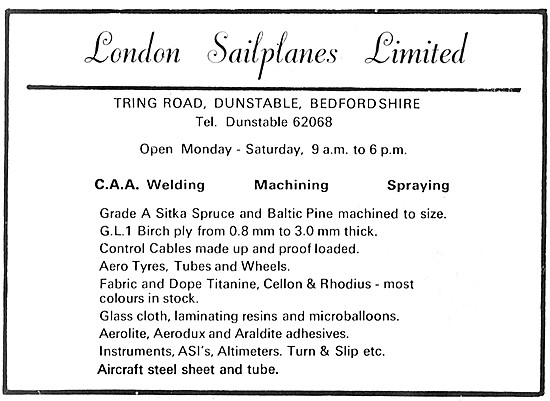 London Sailplanes Limited

TRING ROAD, DUNSTABLE, BEDFORDSHIRE
Tel. Dunstable 62068

Open Monday - Saturday, 9 a.m. to 6 p.m.

C.A.A. Welding Machining Spraying

Grade A Sitka Spruce and Baltic Pine machined to size.
G.L.1 Birch ply from 0.8 mm to 3.0 mm thick.
Control Cables made up and proof loaded.
Aero Tyres, Tubes and Wheels.
Fabric and Dope Titanine, Cellon & Rhodius - most colours in stock.
Glass cloth, laminating resins and microballoons.
Aerolite, Aerodux and Araldite adhesives.
Instruments, ASI's, Altimeters. Turn & Slip etc.
Aircraft steel sheet and tube.